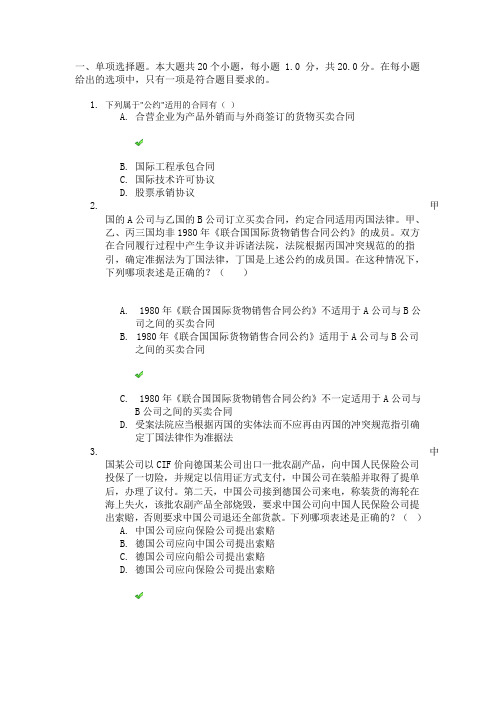 一、单项选择题。本大题共 20 个小题，每小题 1.0 分，共 20.0 分。在每小题给出的选项中，只有一项是符合题目要求的。

1. 下列属于"公约"适用的合同有（ ）
A. 合营企业为产品外销而与外商签订的货物买卖合同
B. 国际工程承包合同
C. 国际技术许可协议
D. 股票承销协议

2. 甲国的 A 公司与乙国的 B 公司订立买卖合同，约定合同适用丙国法律。甲、乙、丙三国均非 1980 年《联合国国际货物销售合同公约》的成员。双方在合同履行过程中产生争议并诉诸法院，法院根据丙国冲突规范的的指引，确定准据法为丁国法律，丁国是上述公约的成员国。在这种情况下，下列哪项表述是正确的？（ ）
A. 1980 年《联合国国际货物销售合同公约》不适用于 A 公司与 B 公司之间的买卖合同
B. 1980 年《联合国国际货物销售合同公约》适用于 A 公司与 B 公司之间的买卖合同
C. 1980 年《联合国国际货物销售合同公约》不一定适用于 A 公司与 B 公司之间的买卖合同
D. 受案法院应当根据丙国的实体法而不应再由丙国的冲突规范指引确定丁国法律作为准据法

3. 中国某公司以 CIF 价向德国某公司出口一批农副产品，向中国人民保险公司投保了一切险，并规定以信用证方式支付，中国公司在装船并取得了提单后，办理了议付。第二天，中国公司接到德国公司来电，称装货的海轮在海上失火，该批农副产品全部烧毁，要求中国公司向中国人民保险公司提出索赔，否则要求中国公司退还全部货款。下列哪项表述是正确的？（ ）
A. 中国公司应向保险公司提出索赔
B. 德国公司应向中国公司提出索赔
C. 德国公司应向船公司提出索赔
D. 德国公司应向保险公司提出索赔